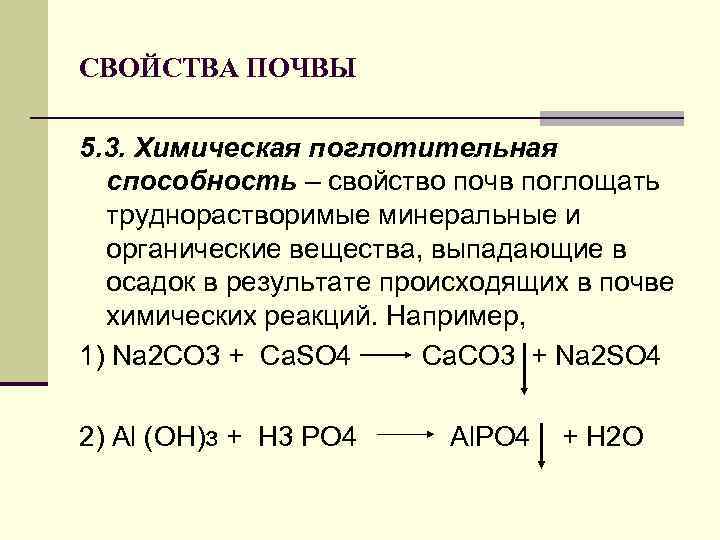 СВОЙСТВА ПОЧВЫ

5.3. Химическая поглотительная способность – свойство почв поглощать труднорастворимые минеральные и органические вещества, выпадающие в осадок в результате происходящих в почве химических реакций. Например,

1) Na2CO3 + CaSO4 $\longrightarrow$ CaCO3 $\downarrow$ + Na2SO4

2) Al (OH)з + H3 PO4 $\longrightarrow$ AlPO4 $\downarrow$ + H2O